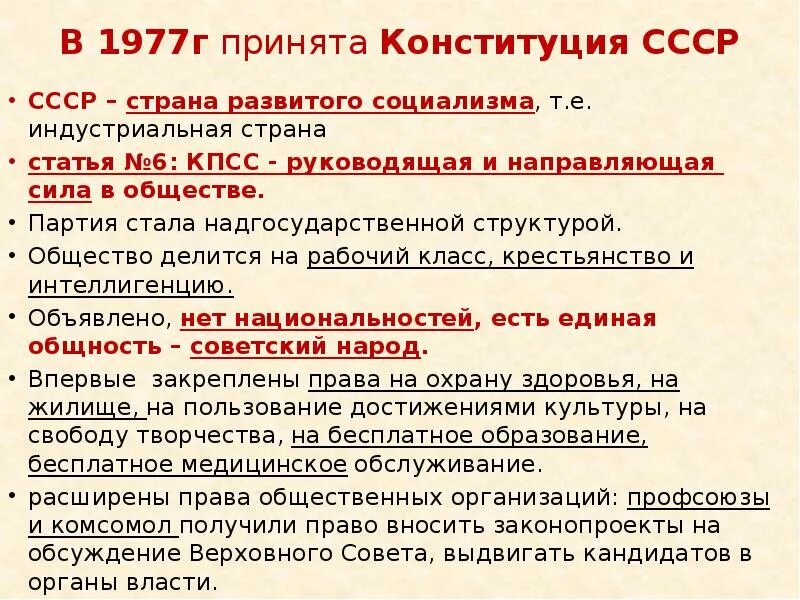 В 1977г принята Конституция СССР

• СССР – страна развитого социализма, т.е. индустриальная страна
• статья №6: КПСС - руководящая и направляющая сила в обществе.
• Партия стала надгосударственной структурой.
• Общество делится на рабочий класс, крестьянство и интеллигенцию.
• Объявлено, нет национальностей, есть единая общность – советский народ.
• Впервые закреплены права на охрану здоровья, на жилище, на пользование достижениями культуры, на свободу творчества, на бесплатное образование, бесплатное медицинское обслуживание.
• расширены права общественных организаций: профсоюзы и комсомол получили право вносить законопроекты на обсуждение Верховного Совета, выдвигать кандидатов в органы власти.